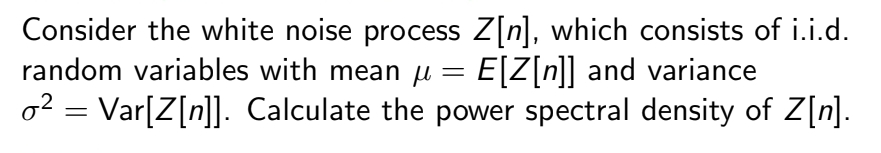 Consider the white noise process $Z[n]$, which consists of i.i.d. random variables with mean $\mu = E[Z[n]]$ and variance $\sigma^2 = \text{Var}[Z[n]]$. Calculate the power spectral density of $Z[n]$.